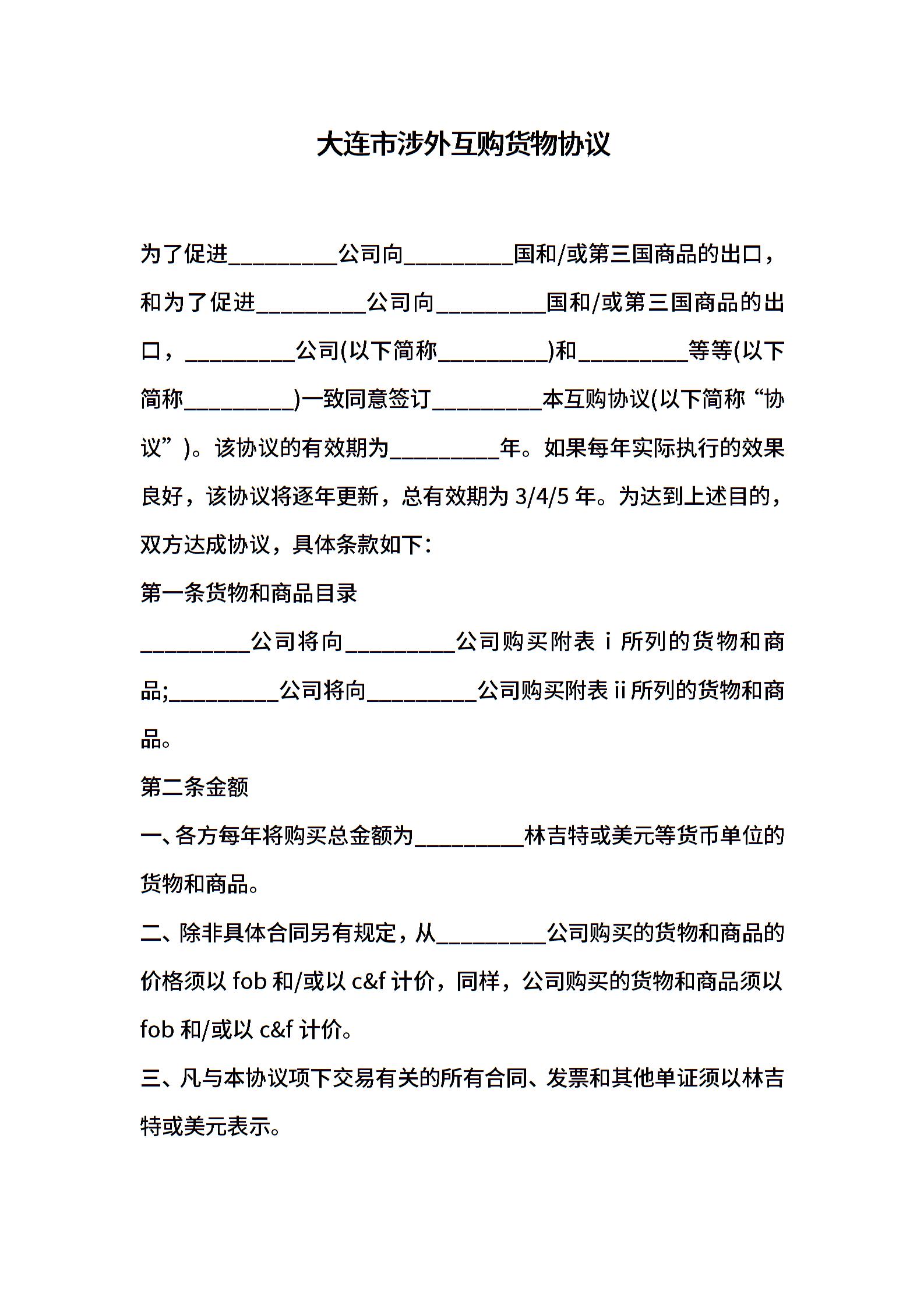 大连市涉外互购货物协议

为了促进__________公司向__________国和/或第三国商品的出口，和为了促进__________公司向__________国和/或第三国商品的出口，__________公司(以下简称__________)和__________等等(以下简称__________)一致同意签订__________本互购协议(以下简称“协议”)。该协议的有效期为__________年。如果每年实际执行的效果良好，该协议将逐年更新，总有效期为 3/4/5 年。为达到上述目的，双方达成协议，具体条款如下：

第一条货物和商品目录

__________公司将向__________公司购买附表 i 所列的货物和商品;__________公司将向__________公司购买附表 ii 所列的货物和商品。

第二条金额

一、各方每年将购买总金额为__________林吉特或美元等货币单位的货物和商品。

二、除非具体合同另有规定，从__________公司购买的货物和商品的价格须以 fob 和/或以 c&f 计价，同样，公司购买的货物和商品须以 fob 和/或以 c&f 计价。

三、凡与本协议项下交易有关的所有合同、发票和其他单证须以林吉特或美元表示。